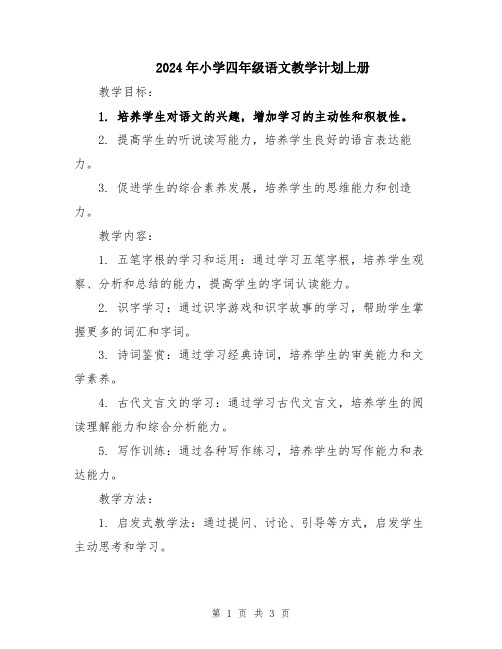 2024年小学四年级语文教学计划上册

教学目标：

1. 培养学生对语文的兴趣，增加学习的主动性和积极性。

2. 提高学生的听说读写能力，培养学生良好的语言表达能力。

3. 促进学生的综合素养发展，培养学生的思维能力和创造力。

教学内容：

1. 五笔字根的学习和运用：通过学习五笔字根，培养学生观察、分析和总结的能力，提高学生的字词认读能力。

2. 识字学习：通过识字游戏和识字故事的学习，帮助学生掌握更多的词汇和字词。

3. 诗词鉴赏：通过学习经典诗词，培养学生的审美能力和文学素养。

4. 古代文言文的学习：通过学习古代文言文，培养学生的阅读理解能力和综合分析能力。

5. 写作训练：通过各种写作练习，培养学生的写作能力和表达能力。

教学方法：

1. 启发式教学法：通过提问、讨论、引导等方式，启发学生主动思考和学习。

第 1 页 共 3 页